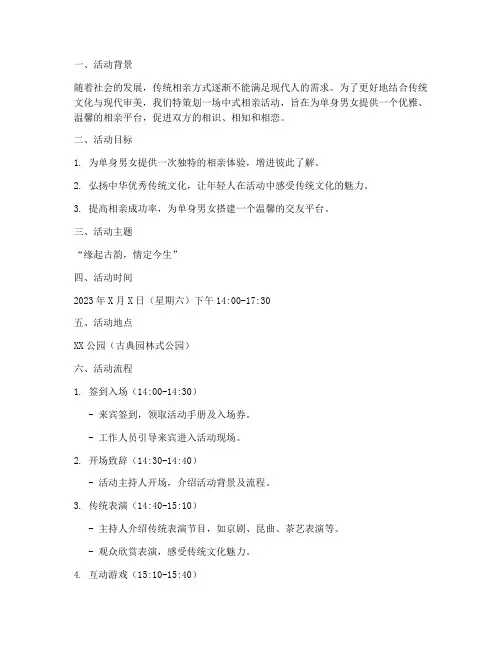 一、活动背景

随着社会的发展，传统相亲方式逐渐不能满足现代人的需求。为了更好地结合传统文化与现代审美，我们特策划一场中式相亲活动，旨在为单身男女提供一个优雅、温馨的相亲平台，促进双方的相识、相知和相恋。

二、活动目标

1. 为单身男女提供一次独特的相亲体验，增进彼此了解。

2. 弘扬中华优秀传统文化，让年轻人在活动中感受传统文化的魅力。

3. 提高相亲成功率，为单身男女搭建一个温馨的交友平台。

三、活动主题

“缘起古韵，情定今生”

四、活动时间

2023年X月X日（星期六）下午14:00-17:30

五、活动地点

XX公园（古典园林式公园）

六、活动流程

1. 签到入场（14:00-14:30）

- 来宾签到，领取活动手册及入场券。

- 工作人员引导来宾进入活动现场。

2. 开场致辞（14:30-14:40）

- 活动主持人开场，介绍活动背景及流程。

3. 传统表演（14:40-15:10）

- 主持人介绍传统表演节目，如京剧、昆曲、茶艺表演等。

- 观众欣赏表演，感受传统文化魅力。

4. 互动游戏（15:10-15:40）